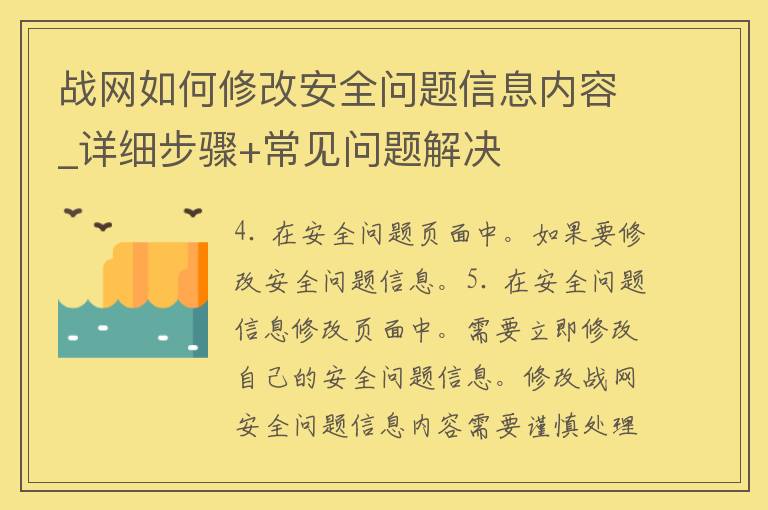 战网如何修改安全问题信息内容_详细步骤+常见问题解决

4. 在安全问题页面中。如果要修改安全问题信息。5. 在安全问题信息修改页面中。需要立即修改自己的安全问题信息。修改战网安全问题信息内容需要谨慎处理